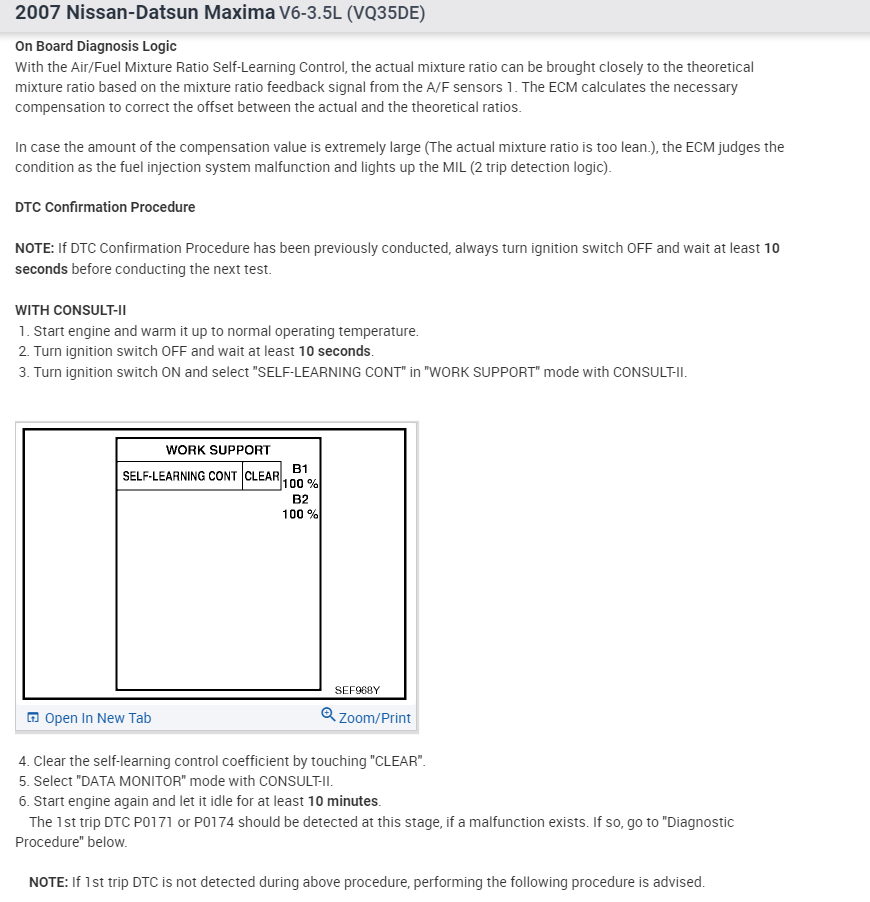 2007 Nissan-Datsun Maxima V6-3.5L (VQ35DE)

On Board Diagnosis Logic
With the Air/Fuel Mixture Ratio Self-Learning Control, the actual mixture ratio can be brought closely to the theoretical mixture ratio based on the mixture ratio feedback signal from the A/F sensors 1. The ECM calculates the necessary compensation to correct the offset between the actual and the theoretical ratios.

In case the amount of the compensation value is extremely large (The actual mixture ratio is too lean.), the ECM judges the condition as the fuel injection system malfunction and lights up the MIL (2 trip detection logic).

DTC Confirmation Procedure

NOTE: If DTC Confirmation Procedure has been previously conducted, always turn ignition switch OFF and wait at least 10 seconds before conducting the next test.

WITH CONSULT-II
1. Start engine and warm it up to normal operating temperature.
2. Turn ignition switch OFF and wait at least 10 seconds.
3. Turn ignition switch ON and select "SELF-LEARNING CONT" in "WORK SUPPORT" mode with CONSULT-II.

WORK SUPPORT
SELF-LEARNING CONT
CLEAR
B1
100 %
B2
100 %
SEF968Y

Open In New Tab
Zoom/Print

4. Clear the self-learning control coefficient by touching "CLEAR".
5. Select "DATA MONITOR" mode with CONSULT-II.
6. Start engine again and let it idle for at least 10 minutes.
The 1st trip DTC P0171 or P0174 should be detected at this stage, if a malfunction exists. If so, go to "Diagnostic Procedure" below.

NOTE: If 1st trip DTC is not detected during above procedure, performing the following procedure is advised.